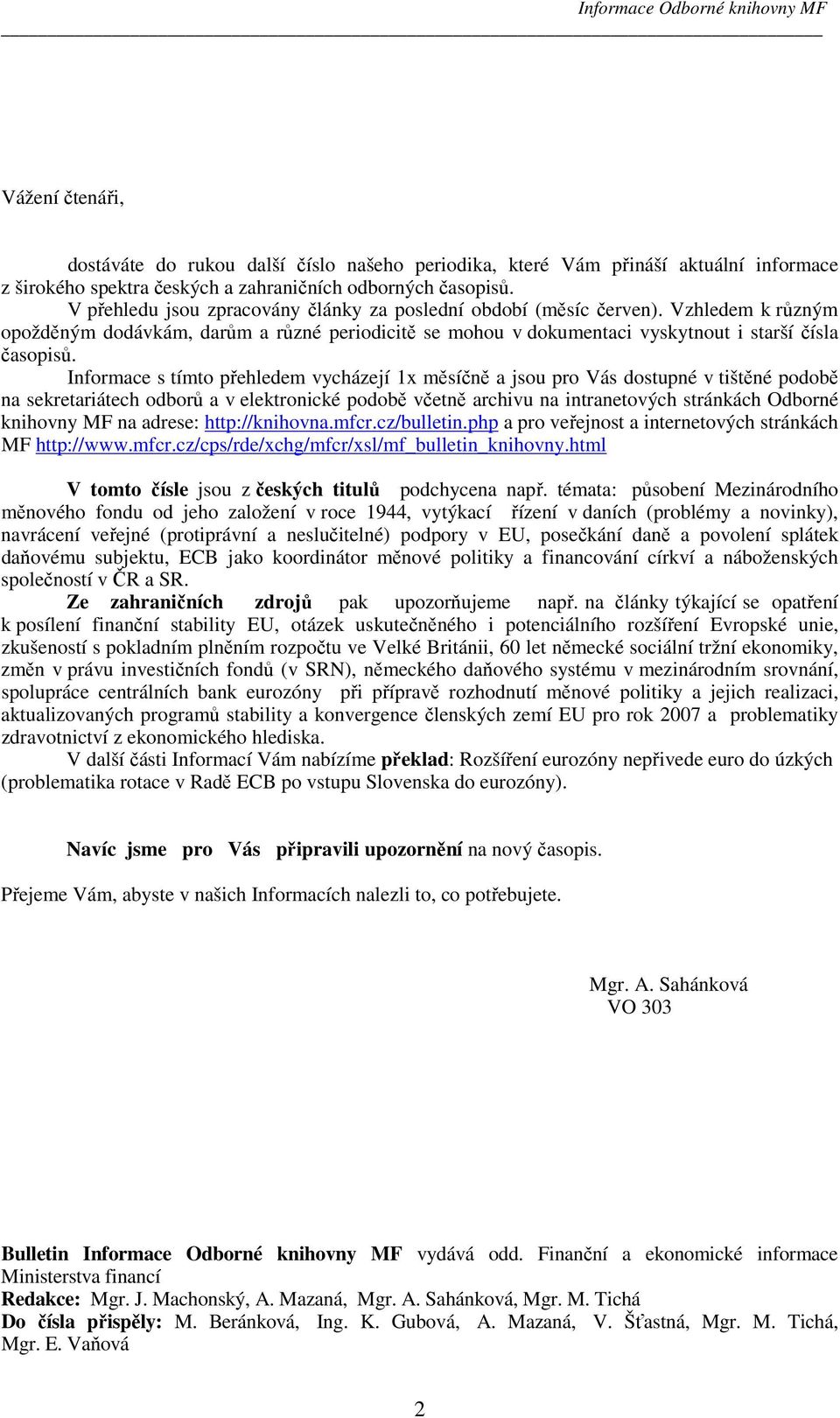 Informace Odborné knihovny MF

Vážení čtenáři,

dostáváte do rukou další číslo našeho periodika, které Vám přináší aktuální informace z širokého spektra českých a zahraničních odborných časopisů.

V přehledu jsou zpracovány články za poslední období (měsíc červen). Vzhledem k různým opožděným dodávkám, darům a různé periodicitě se mohou v dokumentaci vyskytnout i starší čísla časopisů.

Informace s tímto přehledem vycházejí 1x měsíčně a jsou pro Vás dostupné v tištěné podobě na sekretariátech odborů a v elektronické podobě včetně archivu na intranetových stránkách Odborné knihovny MF na adrese: http://knihovna.mfcr.cz/bulletin.php a pro veřejnost a internetových stránkách MF http://www.mfcr.cz/cps/rde/xchg/mfcr/xsl/mf_bulletin_knihovny.html

V tomto čísle jsou z českých titulů podchycena např. témata: působení Mezinárodního měnového fondu od jeho založení v roce 1944, vytýkací řízení v daních (problémy a novinky), navrácení veřejné (protiprávní a neslučitelné) podpory v EU, posečkání daně a povolení splátek daňovému subjektu, ECB jako koordinátor měnové politiky a financování církví a náboženských společností v ČR a SR.

Ze zahraničních zdrojů pak upozorňujeme např. na články týkající se opatření k posílení finanční stability EU, otázek uskutečněného i potenciálního rozšíření Evropské unie, zkušeností s pokladním plněním rozpočtu ve Velké Británii, 60 let německé sociální tržní ekonomiky, změn v právu investičních fondů (v SRN), německého daňového systému v mezinárodním srovnání, spolupráce centrálních bank eurozóny při přípravě rozhodnutí měnové politiky a jejich realizaci, aktualizovaných programů stability a konvergence členských zemí EU pro rok 2007 a problematiky zdravotnictví z ekonomického hlediska.

V další části Informací Vám nabízíme překlad: Rozšíření eurozóny nepřivede euro do úzkých (problematika rotace v Radě ECB po vstupu Slovenska do eurozóny).

Navíc jsme pro Vás připravili upozornění na nový časopis.

Přejeme Vám, abyste v našich Informacích nalezli to, co potřebujete.

Mgr. A. Sahánková
VO 303

Bulletin Informace Odborné knihovny MF vydává odd. Finanční a ekonomické informace Ministerstva financí
Redakce: Mgr. J. Machonský, A. Mazaná, Mgr. A. Sahánková, Mgr. M. Tichá
Do čísla přispěly: M. Beránková, Ing. K. Gubová, A. Mazaná, V. Šťastná, Mgr. M. Tichá, Mgr. E. Vaňová

2